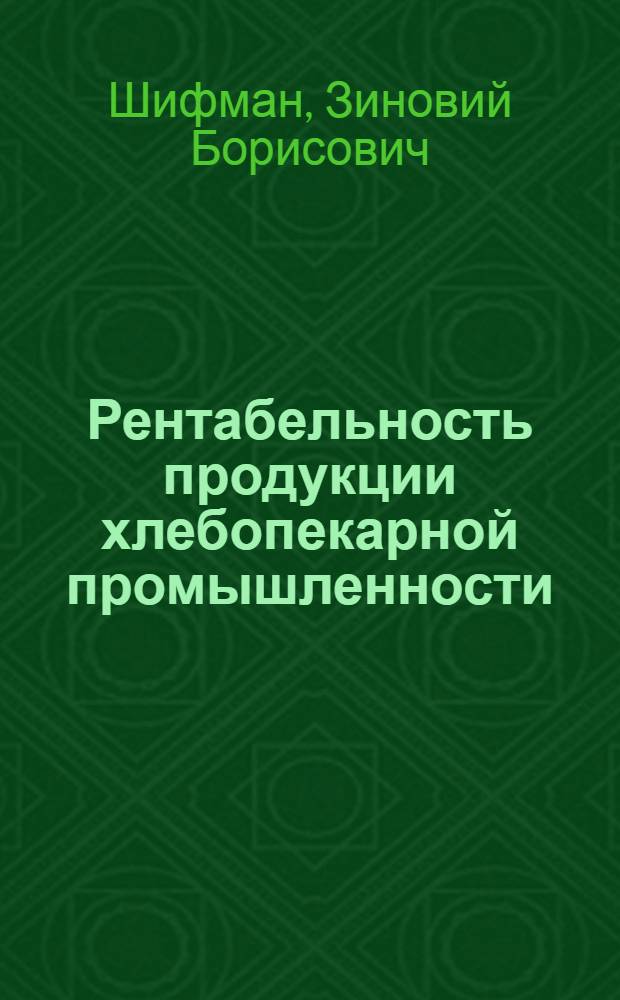 Шифман, Зиновий Борисович

Рентабельность продукции хлебопекарной промышленности